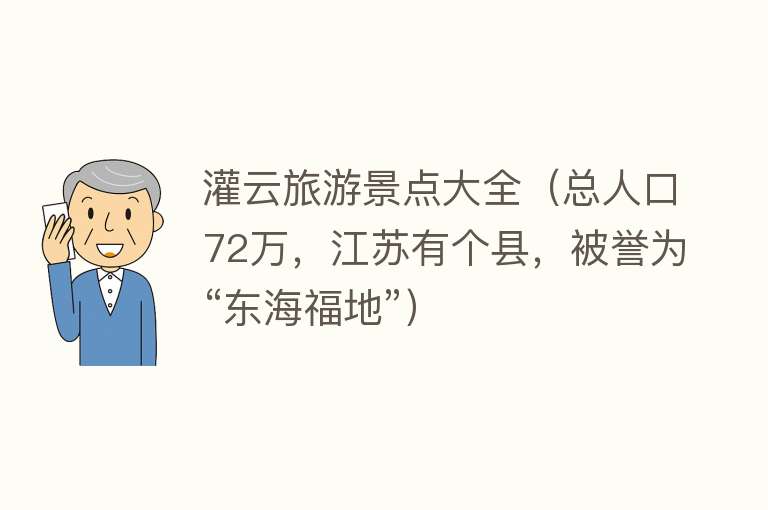 灌云旅游景点大全（总人口72万，江苏有个县，被誉为“东海福地”）